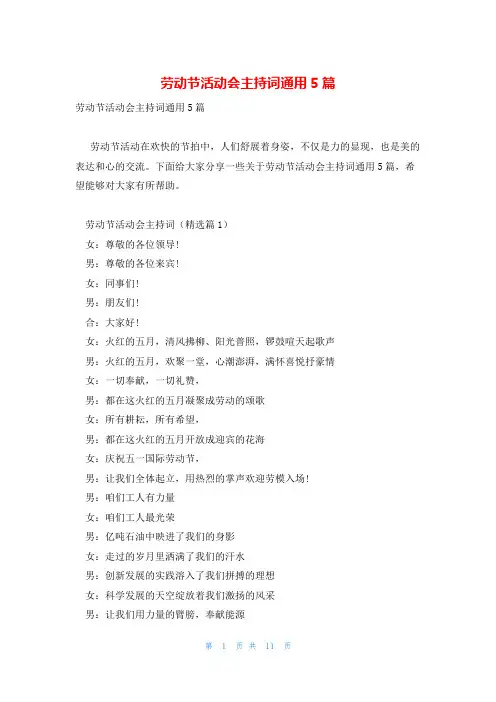 劳动节活动会主持词通用5篇

劳动节活动会主持词通用5篇

劳动节活动在欢快的节拍中，人们舒展着身姿，不仅是力的显现，也是美的表达和心的交流。下面给大家分享一些关于劳动节活动会主持词通用5篇，希望能够对大家有所帮助。

劳动节活动会主持词（精选篇1）

女：尊敬的各位领导！

男：尊敬的各位来宾！

女：同事们！

男：朋友们！

合：大家好！

女：火红的五月，清风拂柳、阳光普照，锣鼓喧天起歌声

男：火红的五月，欢聚一堂，心潮澎湃，满怀喜悦抒豪情

女：一切奉献，一切礼赞，

男：都在这火红的五月凝聚成劳动的颂歌

女：所有耕耘，所有希望，

男：都在这火红的五月开放成迎宾的花海

女：庆祝五一国际劳动节，

男：让我们全体起立，用热烈的掌声欢迎劳模入场！

男：咱们工人有力量

女：咱们工人最光荣

男：亿吨石油中映进了我们的身影

女：走过的岁月里洒满了我们的汗水

男：创新发展的实践溶入了我们拼搏的理想

女：科学发展的天空绽放着我们激扬的风采

男：让我们用力量的臂膀，奉献能源

第 1 页 共 11 页